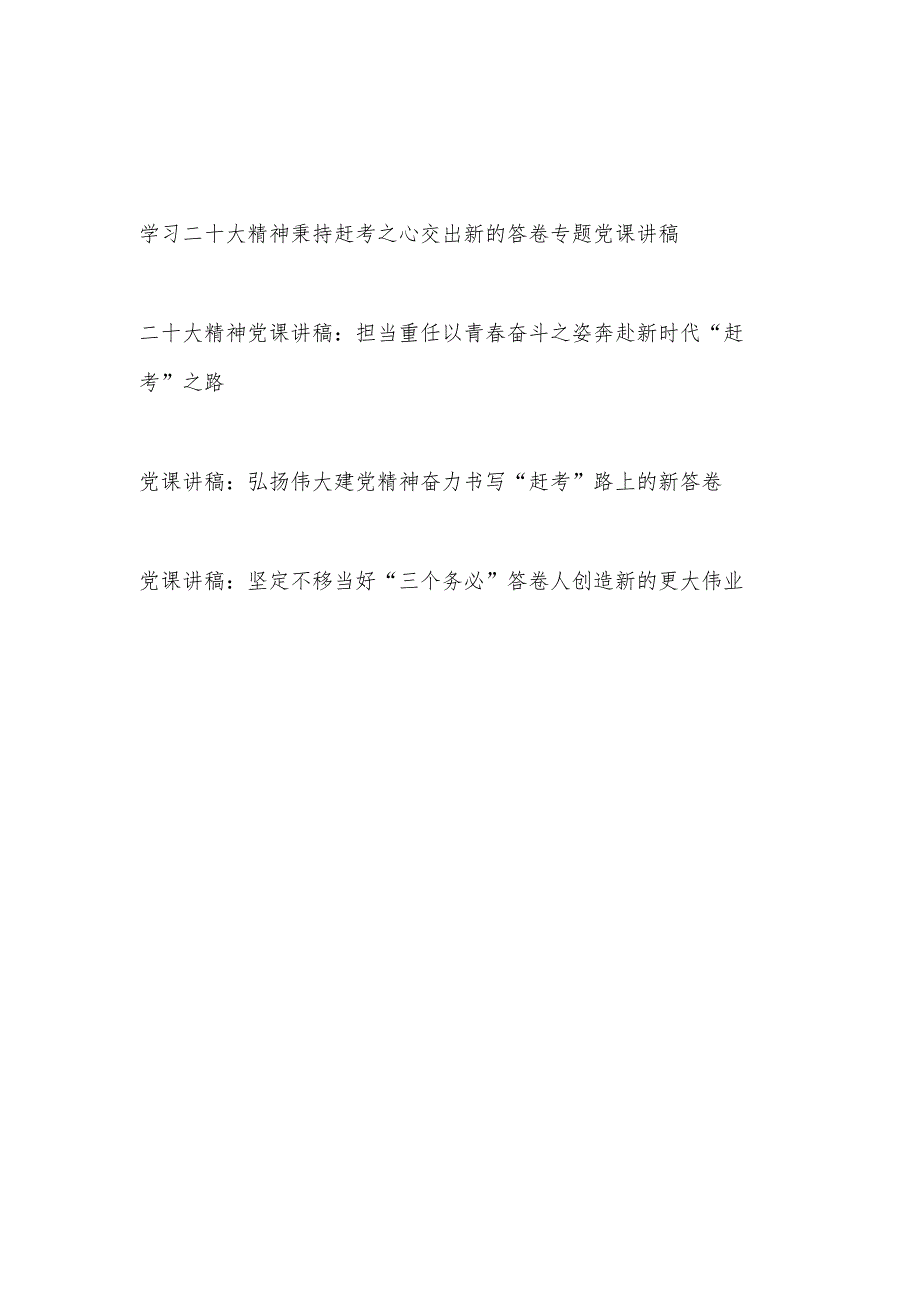 学习二十大精神秉持赶考之心交出新的答卷专题党课讲稿

二十大精神党课讲稿：担当重任以青春奋斗之姿奔赴新时代“赶考”之路

党课讲稿：弘扬伟大建党精神奋力书写“赶考”路上的新答卷

党课讲稿：坚定不移当好“三个务必”答卷人创造新的更大伟业